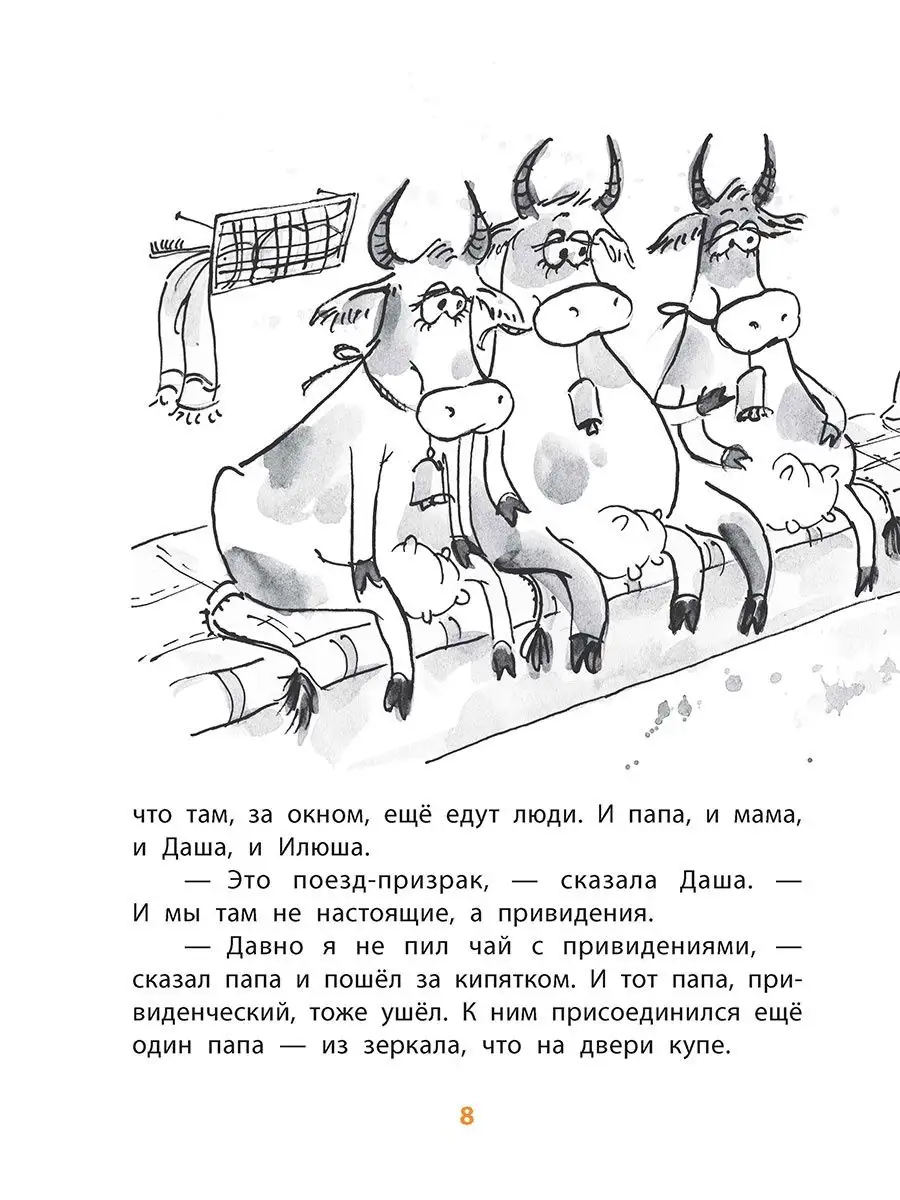 что там, за окном, ещё едут люди. И папа, и мама, и Даша, и Илюша.

— Это поезд-призрак, — сказала Даша. — И мы там не настоящие, а привидения.

— Давно я не пил чай с привидениями, — сказал папа и пошёл за кипятком. И тот папа, привиденческий, тоже ушёл. К ним присоединился ещё один папа — из зеркала, что на двери купе.

8